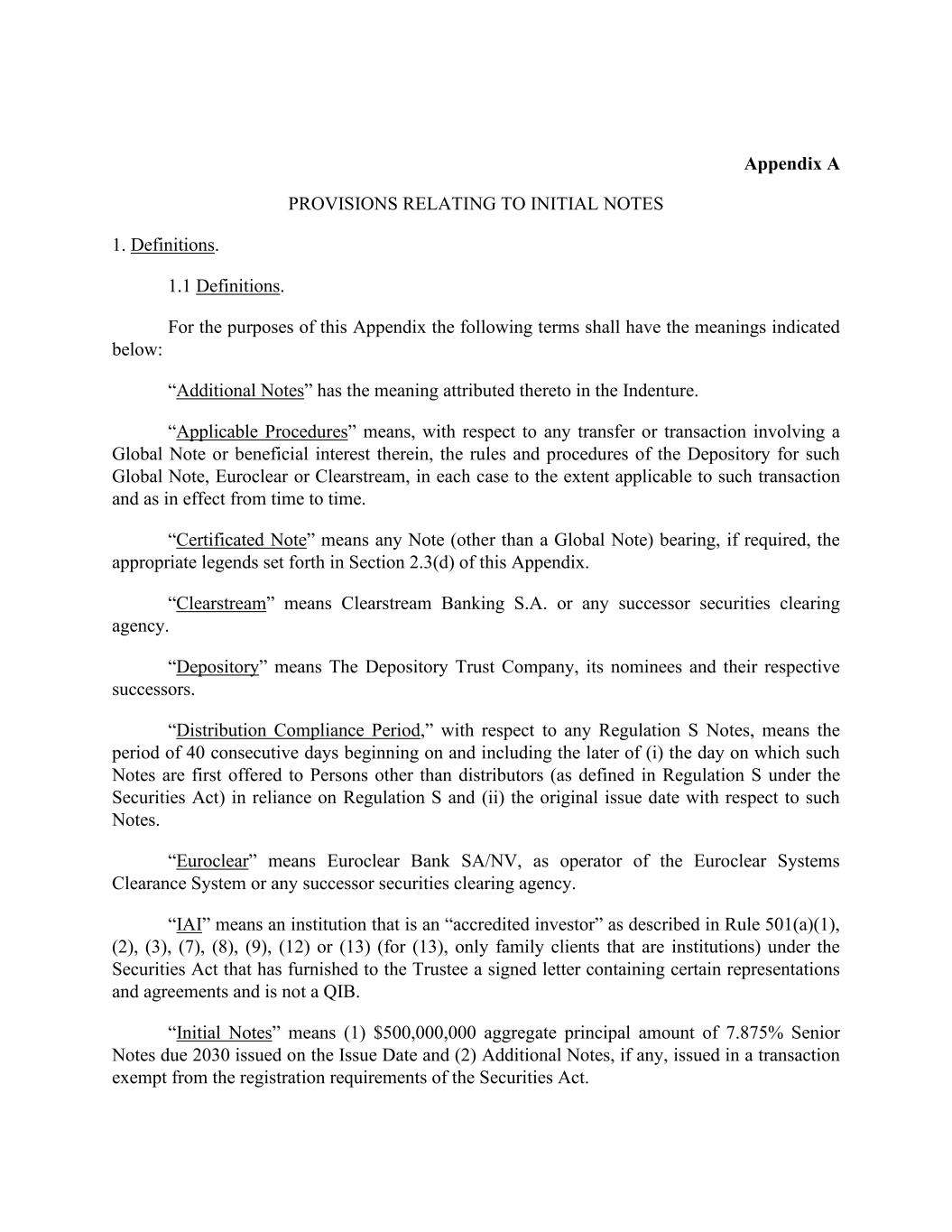 Appendix A

PROVISIONS RELATING TO INITIAL NOTES

1. Definitions.

1.1 Definitions.

For the purposes of this Appendix the following terms shall have the meanings indicated below:

“Additional Notes” has the meaning attributed thereto in the Indenture.

“Applicable Procedures” means, with respect to any transfer or transaction involving a Global Note or beneficial interest therein, the rules and procedures of the Depository for such Global Note, Euroclear or Clearstream, in each case to the extent applicable to such transaction and as in effect from time to time.

“Certificated Note” means any Note (other than a Global Note) bearing, if required, the appropriate legends set forth in Section 2.3(d) of this Appendix.

“Clearstream” means Clearstream Banking S.A. or any successor securities clearing agency.

“Depository” means The Depository Trust Company, its nominees and their respective successors.

“Distribution Compliance Period,” with respect to any Regulation S Notes, means the period of 40 consecutive days beginning on and including the later of (i) the day on which such Notes are first offered to Persons other than distributors (as defined in Regulation S under the Securities Act) in reliance on Regulation S and (ii) the original issue date with respect to such Notes.

“Euroclear” means Euroclear Bank SA/NV, as operator of the Euroclear Systems Clearance System or any successor securities clearing agency.

“IAI” means an institution that is an “accredited investor” as described in Rule 501(a)(1), (2), (3), (7), (8), (9), (12) or (13) (for (13), only family clients that are institutions) under the Securities Act that has furnished to the Trustee a signed letter containing certain representations and agreements and is not a QIB.

“Initial Notes” means (1) $500,000,000 aggregate principal amount of 7.875% Senior Notes due 2030 issued on the Issue Date and (2) Additional Notes, if any, issued in a transaction exempt from the registration requirements of the Securities Act.